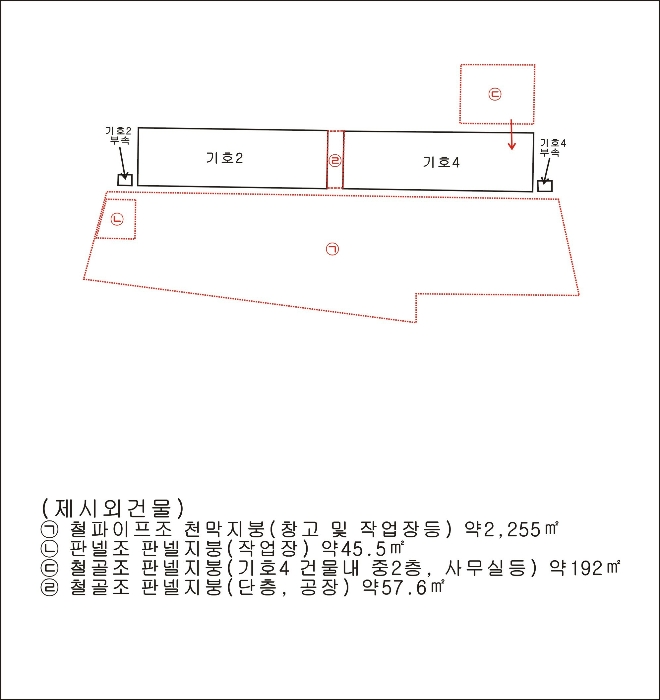 ㉢

기호2
부속

기호2

㉣

기호4

기호4
부속

㉡

㉠

(제시외건물)
㉠ 철파이프조 천막지붕(창고 및 작업장등) 약2,255㎡
㉡ 판넬조 판넬지붕(작업장) 약45.5㎡
㉢ 철골조 판넬지붕(기호4 건물내 중2층, 사무실등) 약192㎡
㉣ 철골조 판넬지붕(단층, 공장) 약57.6㎡